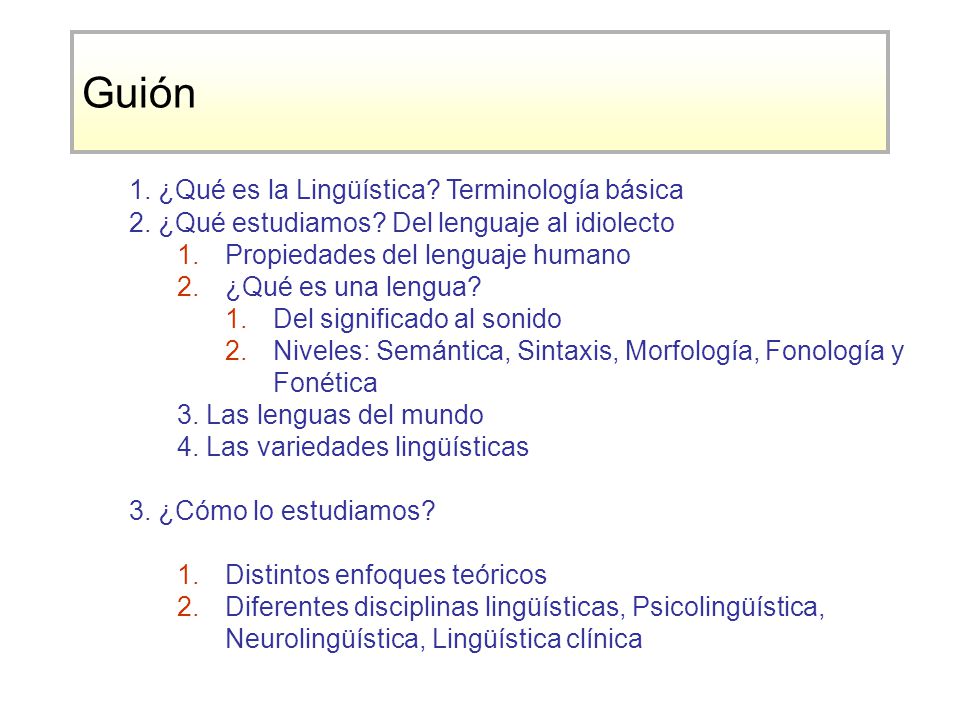 Guión

1. ¿Qué es la Lingüística? Terminología básica
2. ¿Qué estudiamos? Del lenguaje al idiolecto
1. Propiedades del lenguaje humano
2. ¿Qué es una lengua?
1. Del significado al sonido
2. Niveles: Semántica, Sintaxis, Morfología, Fonología y Fonética
3. Las lenguas del mundo
4. Las variedades lingüísticas

3. ¿Cómo lo estudiamos?

1. Distintos enfoques teóricos
2. Diferentes disciplinas lingüísticas, Psicolingüística, Neurolingüística, Lingüística clínica